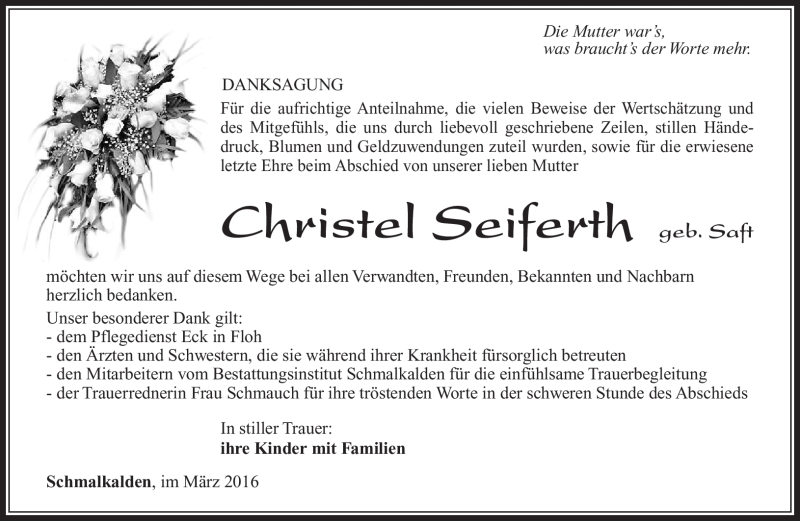 Die Mutter war's,
was braucht's der Worte mehr.

DANKSAGUNG

Für die aufrichtige Anteilnahme, die vielen Beweise der Wertschätzung und des Mitgefühls, die uns durch liebevoll geschriebene Zeilen, stillen Händedruck, Blumen und Geldzuwendungen zuteil wurden, sowie für die erwiesene letzte Ehre beim Abschied von unserer lieben Mutter

Christel Seiferth geb. Saft

möchten wir uns auf diesem Wege bei allen Verwandten, Freunden, Bekannten und Nachbarn herzlich bedanken.

Unser besonderer Dank gilt:
- dem Pflegedienst Eck in Floh
- den Ärzten und Schwestern, die sie während ihrer Krankheit fürsorglich betreuten
- den Mitarbeitern vom Bestattungsinstitut Schmalkalden für die einfühlsame Trauerbegleitung
- der Trauerrednerin Frau Schmauch für ihre tröstenden Worte in der schweren Stunde des Abschieds

In stiller Trauer:
ihre Kinder mit Familien

Schmalkalden, im März 2016